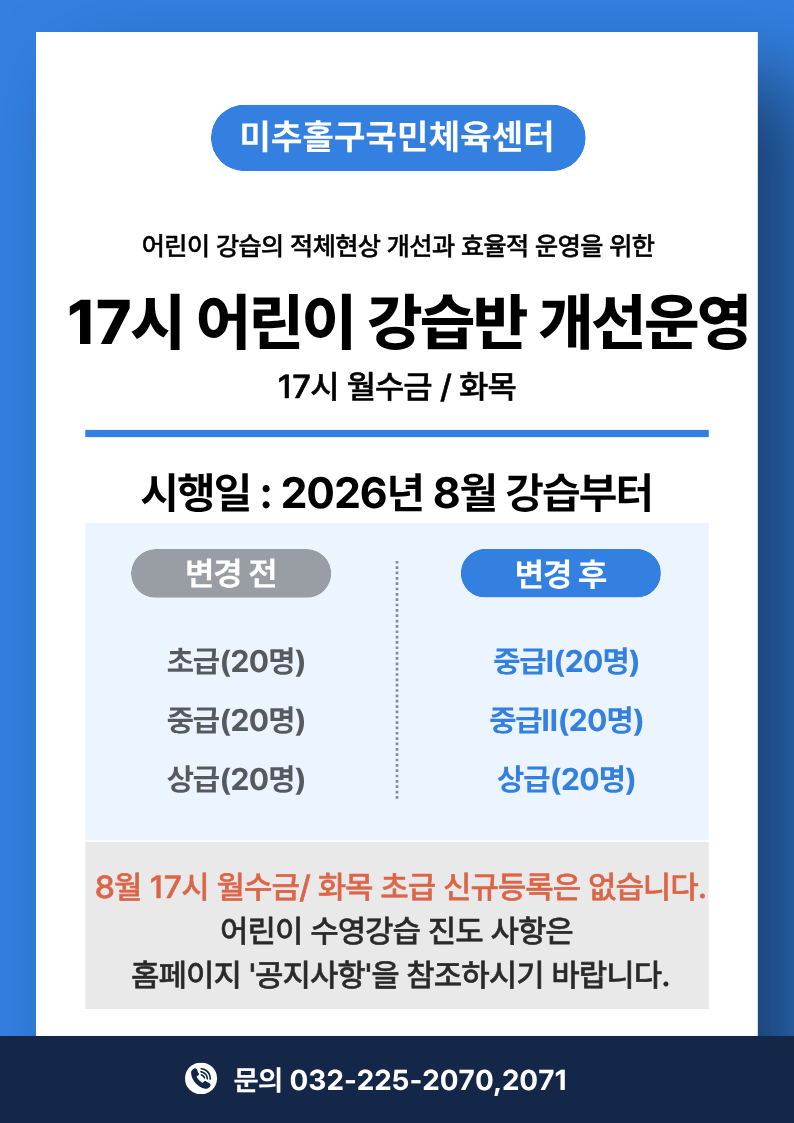 미추홀구국민체육센터

어린이 강습의 적체현상 개선과 효율적 운영을 위한

17시 어린이 강습반 개선운영

17시 월수금 / 화목

시행일 : 2026년 8월 강습부터

변경 전

초급(20명)

중급(20명)

상급(20명)

변경 후

중급I(20명)

중급II(20명)

상급(20명)

8월 17시 월수금/ 화목 초급 신규등록은 없습니다.

어린이 수영강습 진도 사항은 홈페이지 '공지사항'을 참조하시기 바랍니다.

문의 032-225-2070,2071